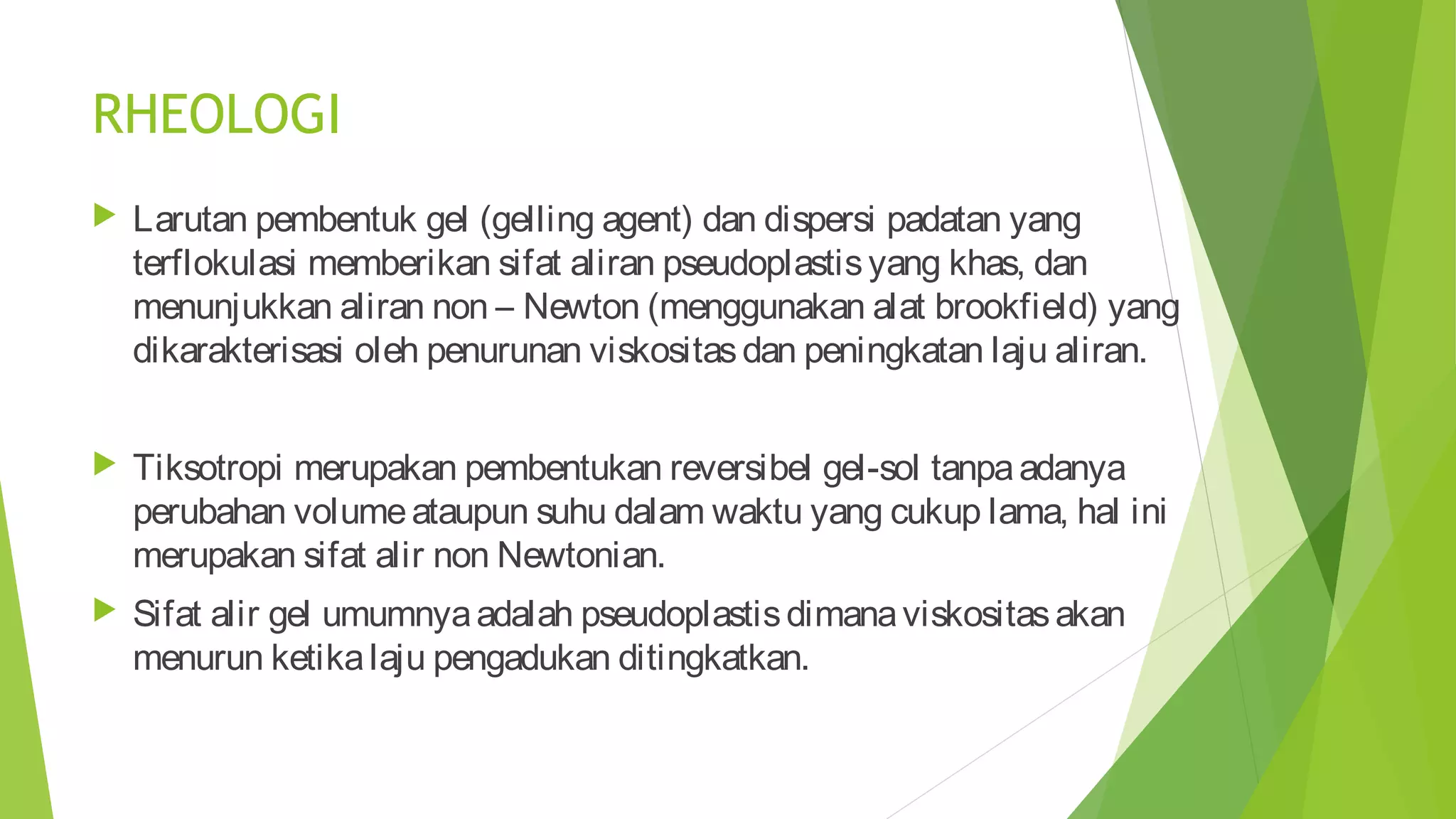 RHEOLOGI

Larutan pembentuk gel (gelling agent) dan dispersi padatan yang terflokulasi memberikan sifat aliran pseudoplastis yang khas, dan menunjukkan aliran non – Newton (menggunakan alat brookfield) yang dikarakterisasi oleh penurunan viskositas dan peningkatan laju aliran.

Tiksotropi merupakan pembentukan reversibel gel-sol tanpa adanya perubahan volume ataupun suhu dalam waktu yang cukup lama, hal ini merupakan sifat alir non Newtonian.

Sifat alir gel umumnya adalah pseudoplastis dimana viskositas akan menurun ketika laju pengadukan ditingkatkan.